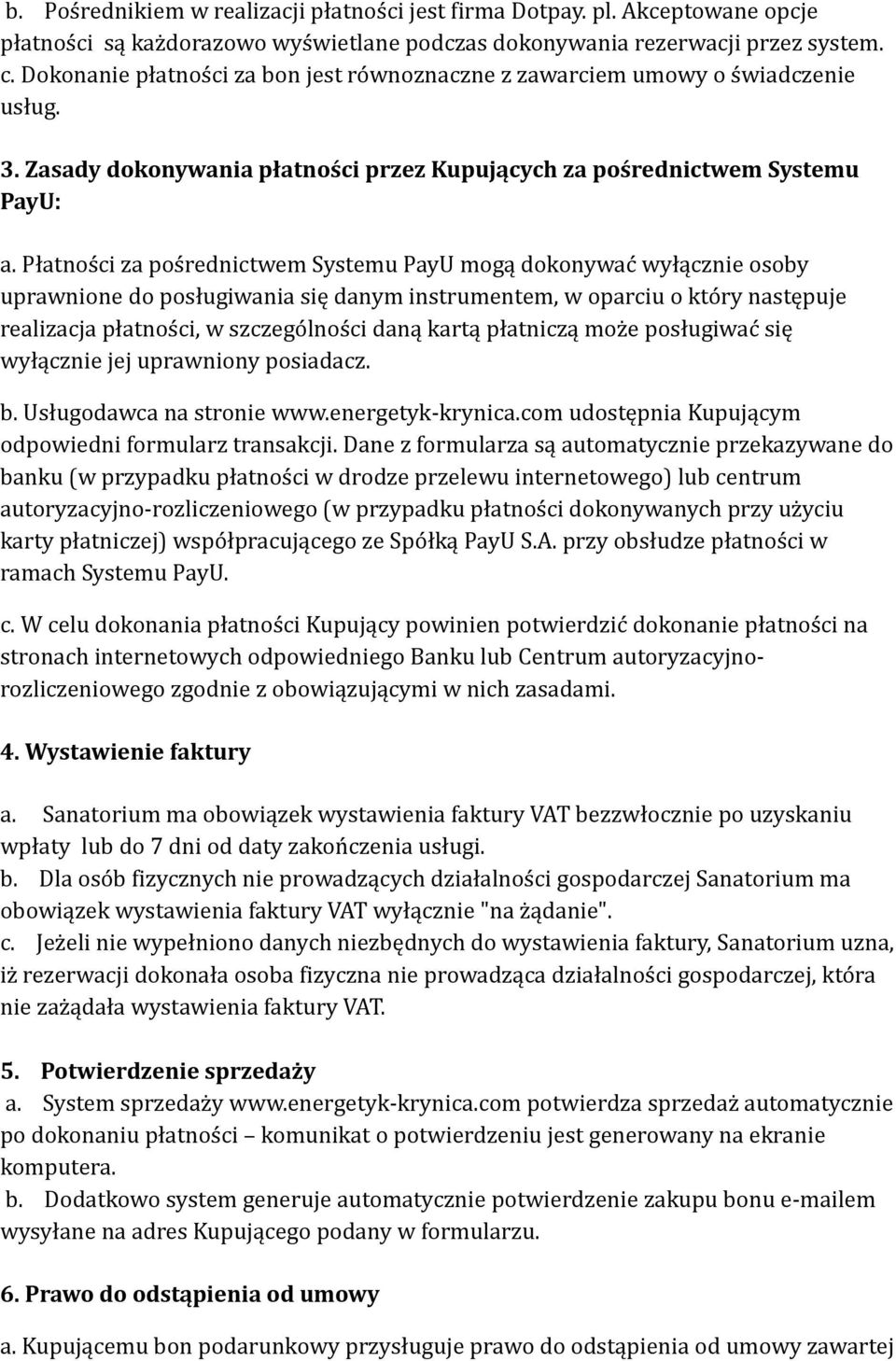 b. Pośrednikiem w realizacji płatności jest firma Dotpay. pl. Akceptowane opcje płatności są każdorazowo wyświetlane podczas dokonywania rezerwacji przez system.
c. Dokonanie płatności za bon jest równoznaczne z zawarciem umowy o świadczenie usług.

3. Zasady dokonywania płatności przez Kupujących za pośrednictwem Systemu PayU:

a. Płatności za pośrednictwem Systemu PayU mogą dokonywać wyłącznie osoby uprawnione do posługiwania się danym instrumentem, w oparciu o który następuje realizacja płatności, w szczególności daną kartą płatniczą może posługiwać się wyłącznie jej uprawniony posiadacz.

b. Usługodawca na stronie www.energetyk-krynica.com udostępnia Kupującym odpowiedni formularz transakcji. Dane z formularza są automatycznie przekazywane do banku (w przypadku płatności w drodze przelewu internetowego) lub centrum autoryzacyjno-rozliczeniowego (w przypadku płatności dokonywanych przy użyciu karty płatniczej) współpracującego ze Spółką PayU S.A. przy obsłudze płatności w ramach Systemu PayU.

c. W celu dokonania płatności Kupujący powinien potwierdzić dokonanie płatności na stronach internetowych odpowiedniego Banku lub Centrum autoryzacyjno-rozliczeniowego zgodnie z obowiązującymi w nich zasadami.

4. Wystawienie faktury

a. Sanatorium ma obowiązek wystawienia faktury VAT bezzwłocznie po uzyskaniu wpłaty lub do 7 dni od daty zakończenia usługi.
b. Dla osób fizycznych nie prowadzących działalności gospodarczej Sanatorium ma obowiązek wystawienia faktury VAT wyłącznie "na żądanie".
c. Jeżeli nie wypełniono danych niezbędnych do wystawienia faktury, Sanatorium uzna, iż rezerwacji dokonała osoba fizyczna nie prowadząca działalności gospodarczej, która nie zażądała wystawienia faktury VAT.

5. Potwierdzenie sprzedaży
a. System sprzedaży www.energetyk-krynica.com potwierdza sprzedaż automatycznie po dokonaniu płatności – komunikat o potwierdzeniu jest generowany na ekranie komputera.
b. Dodatkowo system generuje automatycznie potwierdzenie zakupu bonu e-mailem wysyłane na adres Kupującego podany w formularzu.

6. Prawo do odstąpienia od umowy

a. Kupującemu bon podarunkowy przysługuje prawo do odstąpienia od umowy zawartej